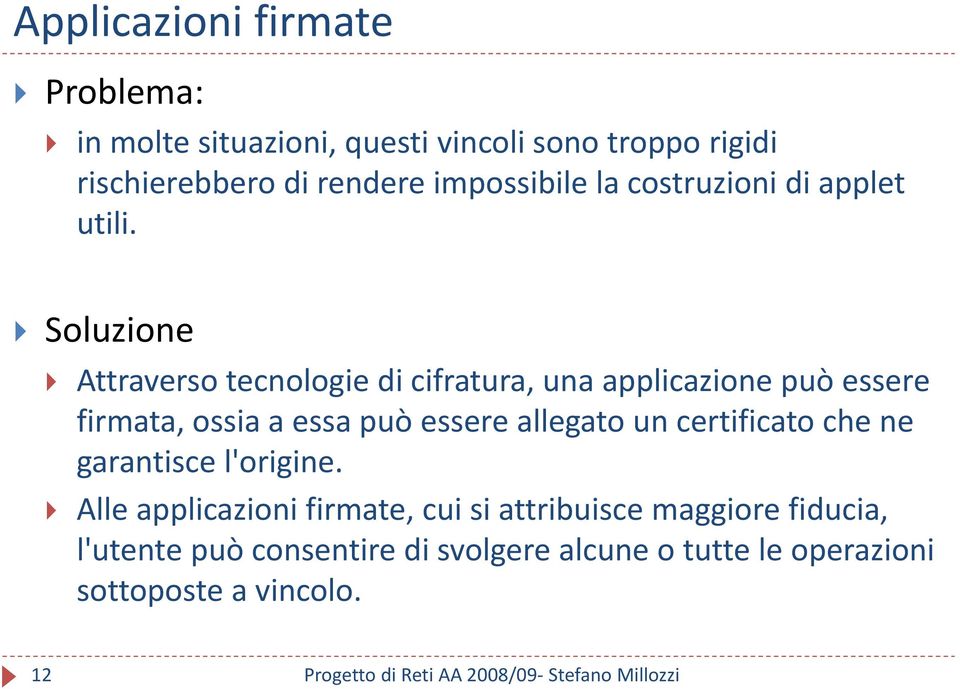 Applicazioni firmate

Problema:

in molte situazioni, questi vincoli sono troppo rigidi rischierebbero di rendere impossibile la costruzioni di applet utili.

Soluzione

Attraverso tecnologie di cifratura, una applicazione può essere firmata, ossia a essa può essere allegato un certificato che ne garantisce l'origine.

Alle applicazioni firmate, cui si attribuisce maggiore fiducia, l'utente può consentire di svolgere alcune o tutte le operazioni sottoposte a vincolo.

12

Progetto di Reti AA 2008/09- Stefano Millozzi